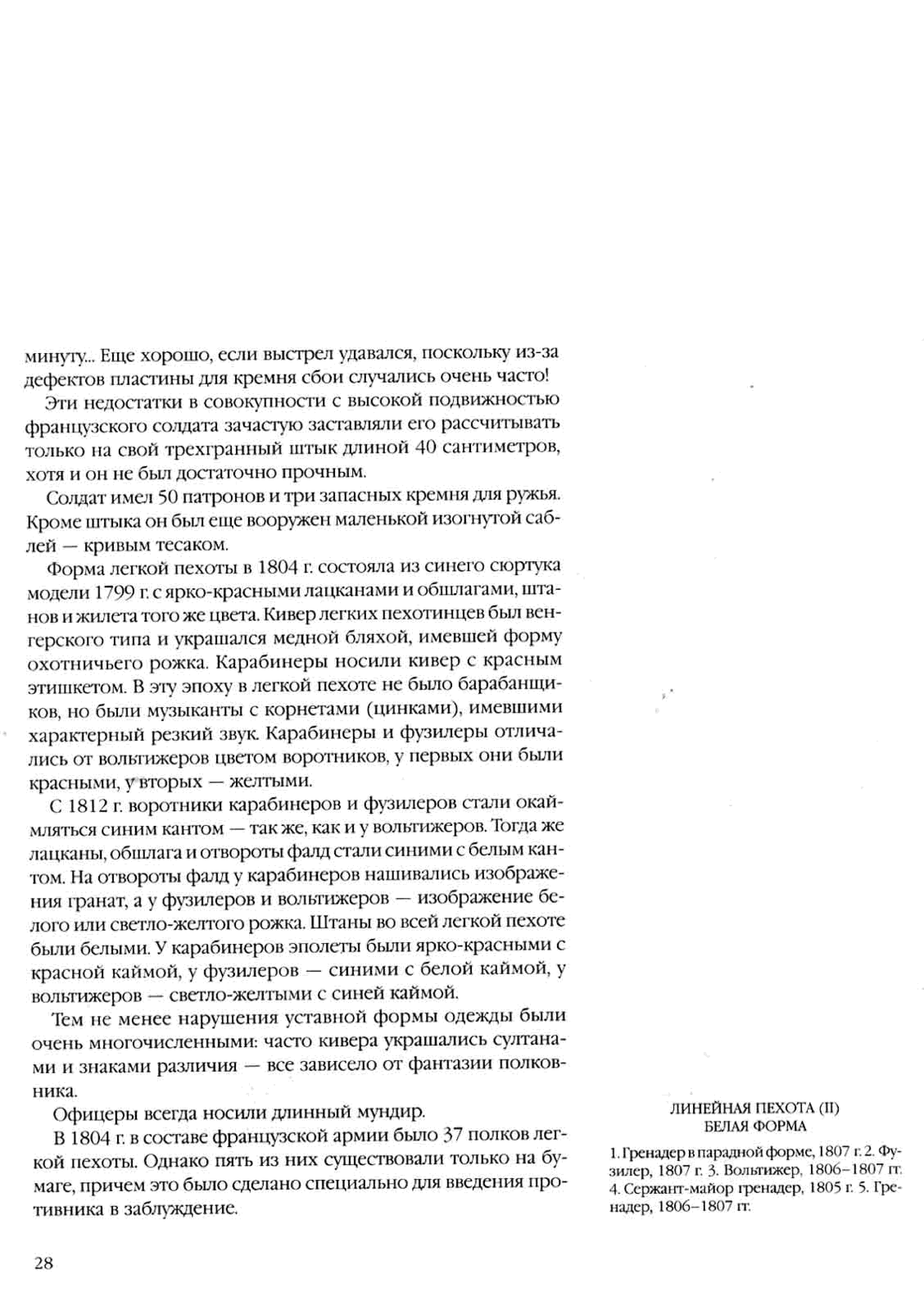 минуту... Еще хорошо, если выстрел удавался, поскольку из-за дефектов пластины для кремня сбои случались очень часто!

Эти недостатки в совокупности с высокой подвижностью французского солдата зачастую заставляли его рассчитывать только на свой трехгранный штык длиной 40 сантиметров, хотя и он не был достаточно прочным.

Солдат имел 50 патронов и три запасных кремня для ружья. Кроме штыка он был еще вооружен маленькой изогнутой саблей — кривым тесаком.

Форма легкой пехоты в 1804 г. состояла из синего сюртука модели 1799 г. с ярко-красными лацканами и обшлагами, штанов и жилета того же цвета. Кивер легких пехотинцев был венгерского типа и украшался медной бляхой, имевшей форму охотничьего рожка. Карабинеры носили кивер с красным этишкетом. В эту эпоху в легкой пехоте не было барабанщиков, но были музыканты с корнетами (цинками), имевшими характерный резкий звук. Карабинеры и фузилеры отличались от вольтижеров цветом воротников, у первых они были красными, у вторых — желтыми.

С 1812 г. воротники карабинеров и фузилеров стали окаймляться синим кантом — так же, как и у вольтижеров. Тогда же лацканы, обшлага и отвороты фалд стали синими с белым кантом. На отвороты фалд у карабинеров нашивались изображения гранат, а у фузилеров и вольтижеров — изображение белого или светло-желтого рожка. Штаны во всей легкой пехоте были белыми. У карабинеров эполеты были ярко-красными с красной каймой, у фузилеров — синими с белой каймой, у вольтижеров — светло-желтыми с синей каймой.

Тем не менее нарушения уставной формы одежды были очень многочисленными: часто кивера украшались султанами и знаками различия — все зависело от фантазии полковника.

Офицеры всегда носили длинный мундир.

В 1804 г. в составе французской армии было 37 полков легкой пехоты. Однако пять из них существовали только на бумаге, причем это было сделано специально для введения противника в заблуждение.

ЛИНЕЙНАЯ ПЕХОТА (II)
БЕЛАЯ ФОРМА

1. Гренадер в парадной форме, 1807 г. 2. Фузилер, 1807 г. 3. Вольтижер, 1806–1807 гг. 4. Сержант-майор гренадер, 1805 г. 5. Гренадер, 1806–1807 гг.

28